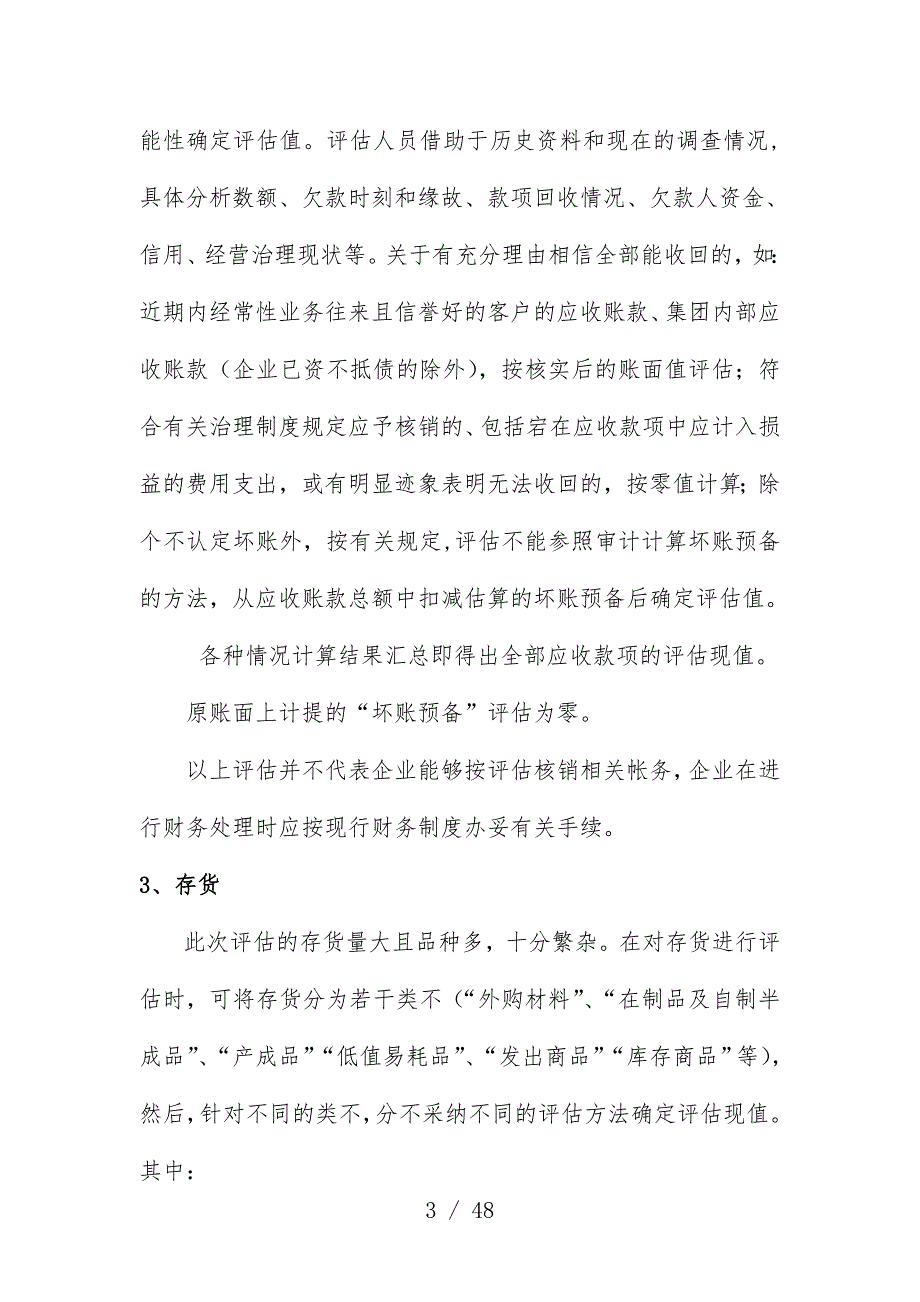 能性确定评估值。评估人员借助于历史资料和现在的调查情况，具体分析数额、欠款时刻和缘故、款项回收情况、欠款人资金、信用、经营治理现状等。关于有充分理由相信全部能收回的，如：近期内经常性业务往来且信誉好的客户的应收账款、集团内部应收账款（企业已资不抵债的除外），按核实后的账面值评估；符合有关治理制度规定应予核销的、包括宕在应收款项中应计入损益的费用支出，或有明显迹象表明无法收回的，按零值计算；除个不认定坏账外，按有关规定，评估不能参照审计计算坏账预备的方法，从应收账款总额中扣减估算的坏账预备后确定评估值。

各种情况计算结果汇总即得出全部应收款项的评估现值。

原账面上计提的“坏账预备”评估为零。

以上评估并不代表企业能够按评估核销相关帐务，企业在进行财务处理时应按现行财务制度办妥有关手续。

3、存货

此次评估的存货量大且品种多，十分繁杂。在对存货进行评估时，可将存货分为若干类不（“外购材料”、“在制品及自制半成品”、“产成品”“低值易耗品”、“发出商品”“库存商品”等），然后，针对不同的类不，分不采纳不同的评估方法确定评估现值。其中：

3 / 48